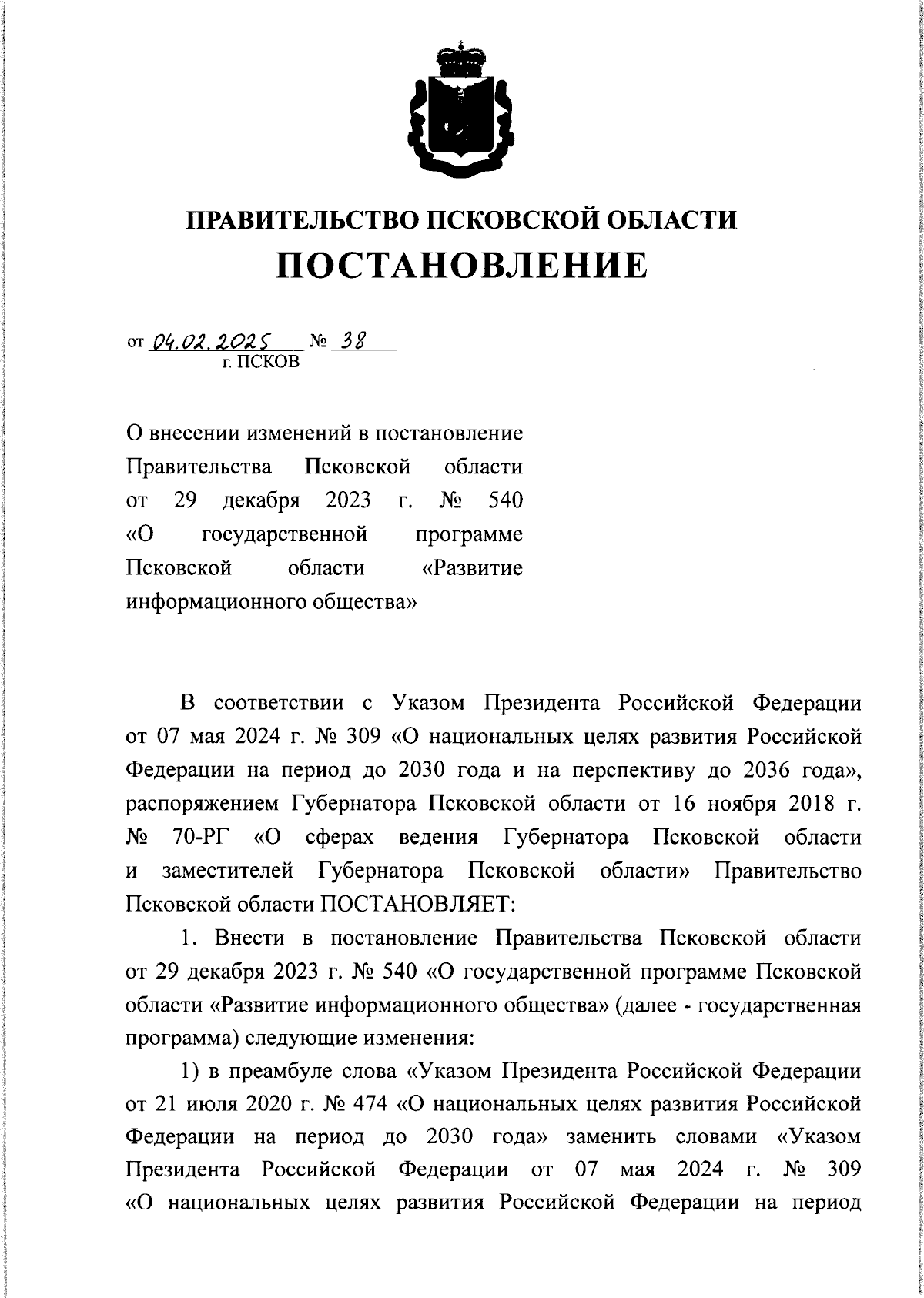 ПРАВИТЕЛЬСТВО ПСКОВСКОЙ ОБЛАСТИ
ПОСТАНОВЛЕНИЕ

от 04.02.2025 № 38
г. ПСКОВ

О внесении изменений в постановление Правительства Псковской области от 29 декабря 2023 г. № 540 «О государственной программе Псковской области «Развитие информационного общества»

В соответствии с Указом Президента Российской Федерации от 07 мая 2024 г. № 309 «О национальных целях развития Российской Федерации на период до 2030 года и на перспективу до 2036 года», распоряжением Губернатора Псковской области от 16 ноября 2018 г. № 70-РГ «О сферах ведения Губернатора Псковской области и заместителей Губернатора Псковской области» Правительство Псковской области ПОСТАНОВЛЯЕТ:

1. Внести в постановление Правительства Псковской области от 29 декабря 2023 г. № 540 «О государственной программе Псковской области «Развитие информационного общества» (далее - государственная программа) следующие изменения:

1) в преамбуле слова «Указом Президента Российской Федерации от 21 июля 2020 г. № 474 «О национальных целях развития Российской Федерации на период до 2030 года» заменить словами «Указом Президента Российской Федерации от 07 мая 2024 г. № 309 «О национальных целях развития Российской Федерации на период